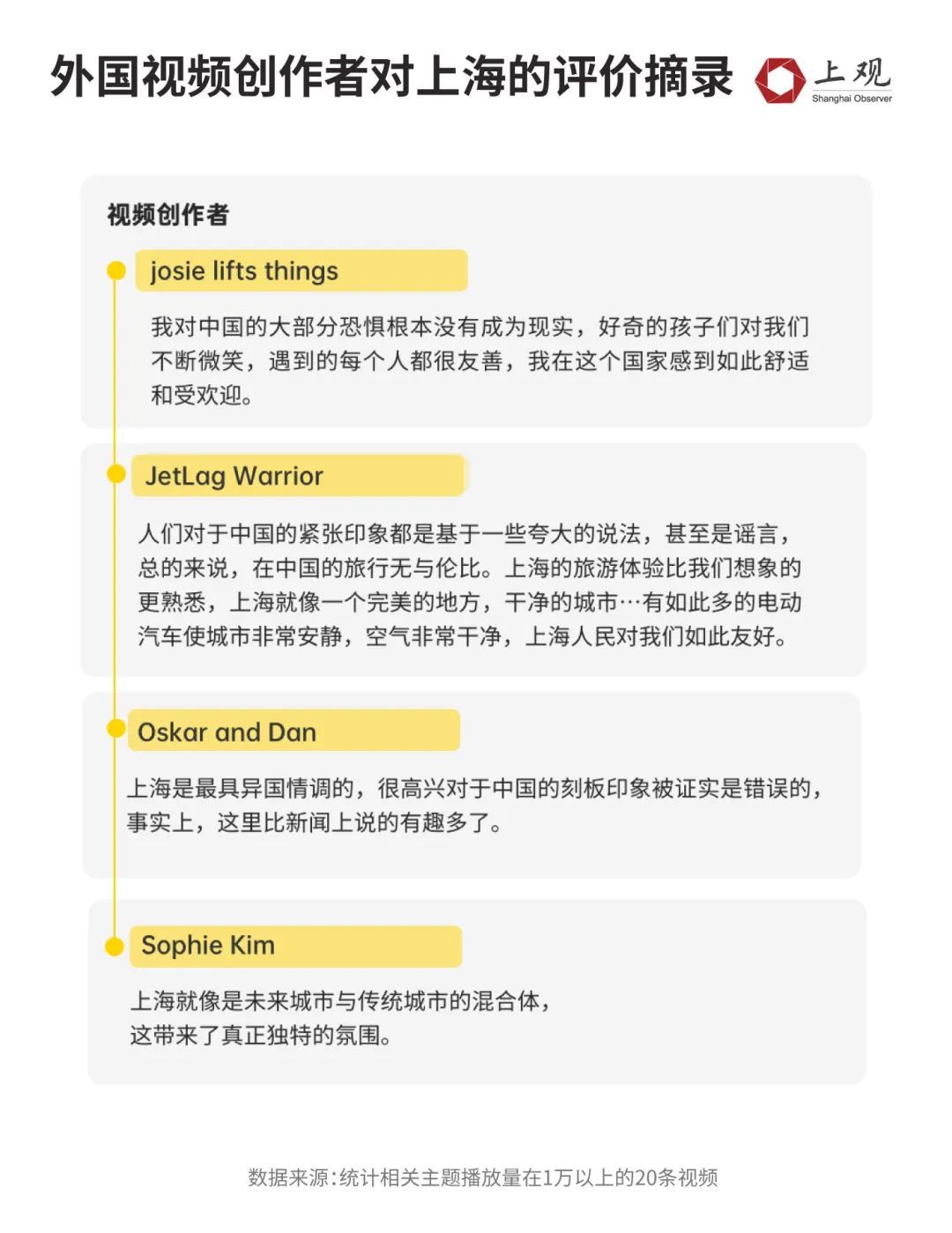 外国视频创作者对上海的评价摘录

上观
Shanghai Observer

视频创作者

josie lifts things

我对中国的大部分恐惧根本没有成为现实，好奇的孩子们对我们不断微笑，遇到的每个人都很友善，我在这个国家感到如此舒适和受欢迎。

JetLag Warrior

人们对于中国的紧张印象都是基于一些夸大的说法，甚至是谣言，总的来说，在中国的旅行无与伦比。上海的旅游体验比我们想象的更熟悉，上海就像一个完美的地方，干净的城市…有如此多的电动汽车使城市非常安静，空气非常干净，上海人民对我们如此友好。

Oskar and Dan

上海是最具异国情调的，很高兴对于中国的刻板印象被证实是错误的，事实上，这里比新闻上说的有趣多了。

Sophie Kim

上海就像是未来城市与传统城市的混合体，这带来了真正独特的氛围。

数据来源:统计相关主题播放量在1万以上的20条视频